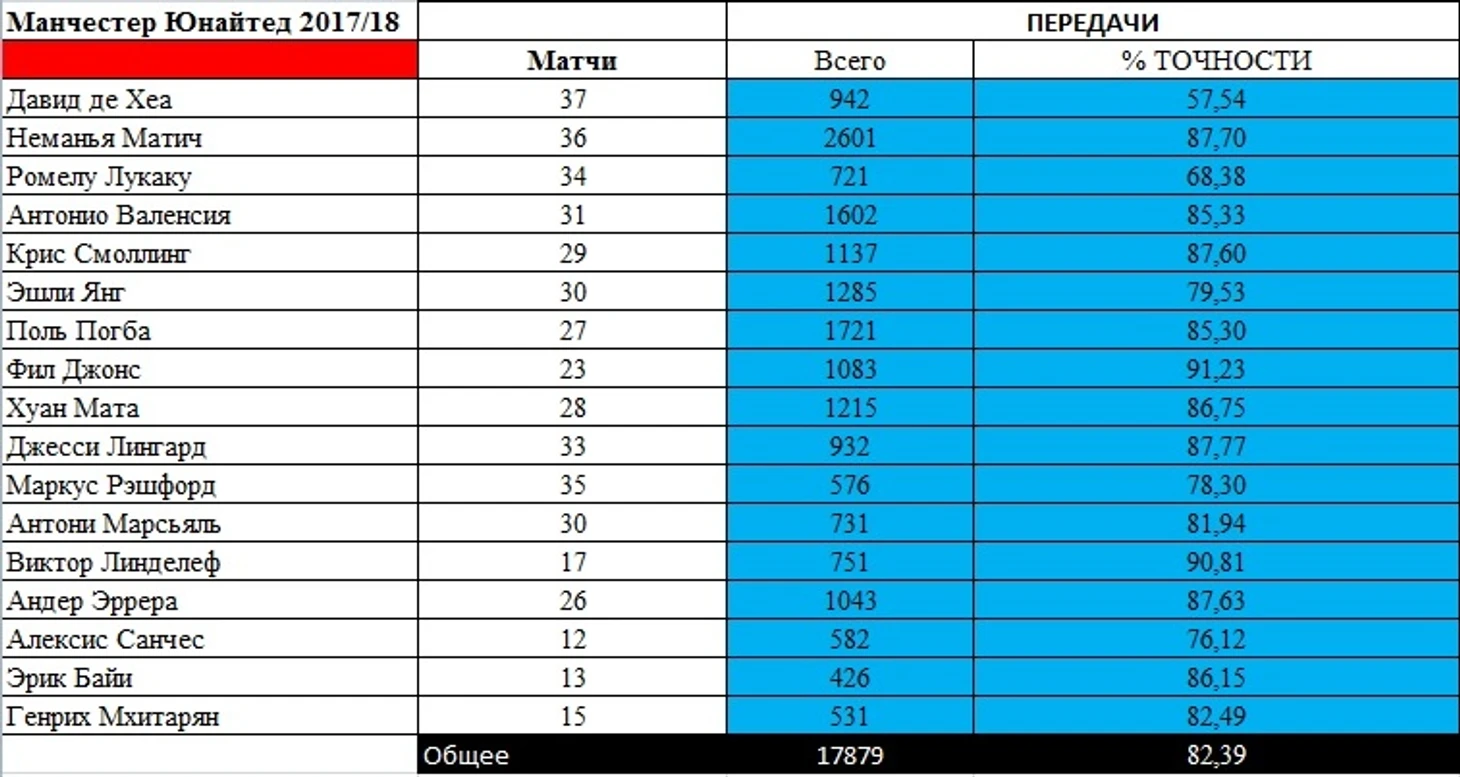 | Манчестер Юнайтед 2017/18 | | ПЕРЕДАЧИ | |
|---|---|---|---|
| | Матчи | Всего | % ТОЧНОСТИ |
| Давид де Хеа | 37 | 942 | 57,54 |
| Неманья Матич | 36 | 2601 | 87,70 |
| Ромелу Лукаку | 34 | 721 | 68,38 |
| Антонио Валенсия | 31 | 1602 | 85,33 |
| Крис Смоллинг | 29 | 1137 | 87,60 |
| Эшли Янг | 30 | 1285 | 79,53 |
| Поль Погба | 27 | 1721 | 85,30 |
| Фил Джонс | 23 | 1083 | 91,23 |
| Хуан Мата | 28 | 1215 | 86,75 |
| Джесси Лингард | 33 | 932 | 87,77 |
| Маркус Рэшфорд | 35 | 576 | 78,30 |
| Антони Марсьяль | 30 | 731 | 81,94 |
| Виктор Линделеф | 17 | 751 | 90,81 |
| Андер Эррера | 26 | 1043 | 87,63 |
| Алексис Санчес | 12 | 582 | 76,12 |
| Эрик Байи | 13 | 426 | 86,15 |
| Генрих Мхитарян | 15 | 531 | 82,49 |
| | Общее | 17879 | 82,39 |